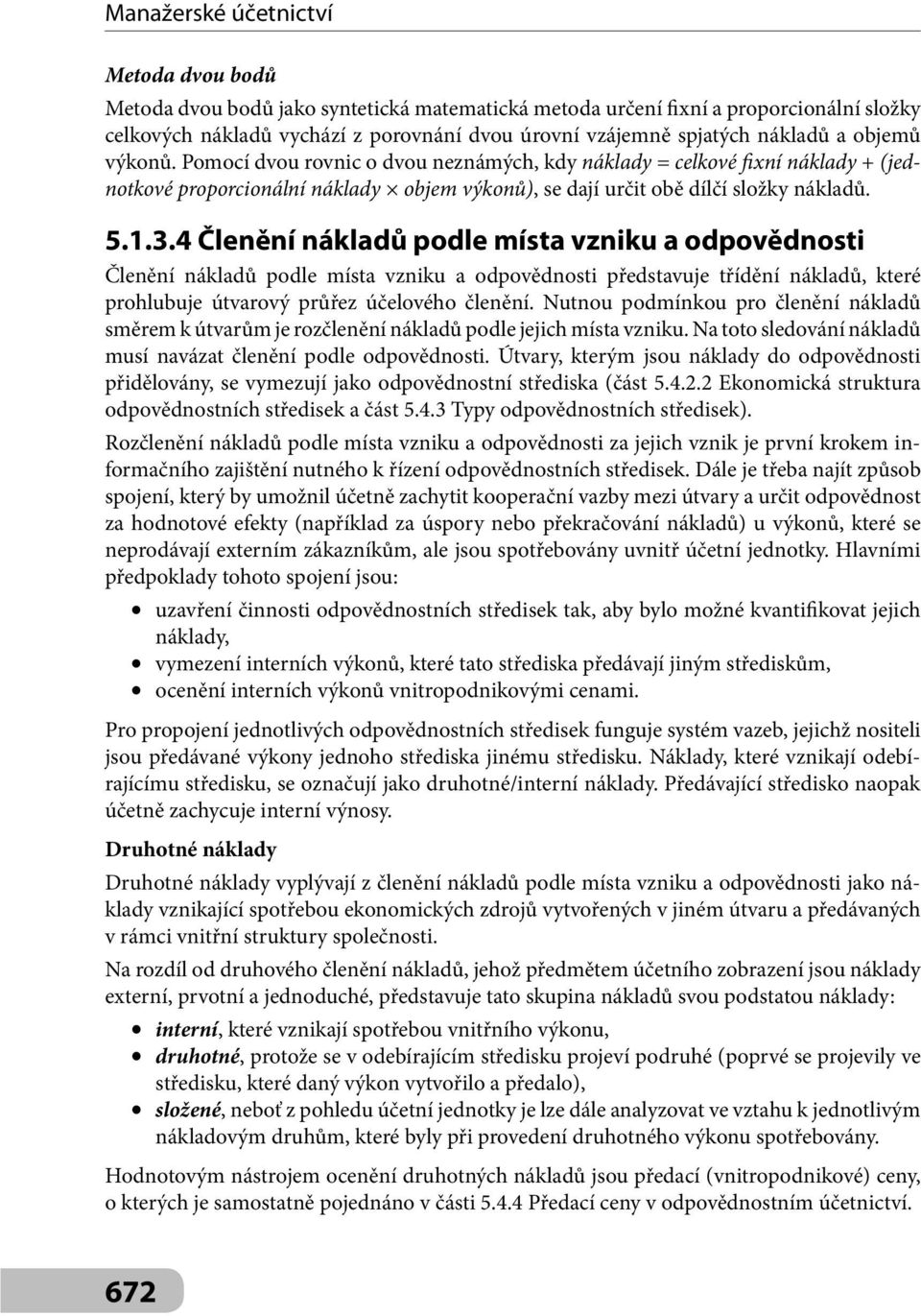 Manažerské účetnictví

Metoda dvou bodů

Metoda dvou bodů jako syntetická matematická metoda určení fixní a proporcionální složky celkových nákladů vychází z porovnání dvou úrovní vzájemně spjatých nákladů a objemů výkonů. Pomocí dvou rovnic o dvou neznámých, kdy náklady = celkové fixní náklady + (jednotkové proporcionální náklady × objem výkonů), se dají určit obě dílčí složky nákladů.

5.1.3.4 Členění nákladů podle místa vzniku a odpovědnosti

Členění nákladů podle místa vzniku a odpovědnosti představuje třídění nákladů, které prohlubuje útvarový průřez účelového členění. Nutnou podmínkou pro členění nákladů směrem k útvarům je rozčlenění nákladů podle jejich místa vzniku. Na toto sledování nákladů musí navázat členění podle odpovědnosti. Útvary, kterým jsou náklady do odpovědnosti přidělovány, se vymezují jako odpovědnostní střediska (část 5.4.2.2 Ekonomická struktura odpovědnostních středisek a část 5.4.3 Typy odpovědnostních středisek).

Rozčlenění nákladů podle místa vzniku a odpovědnosti za jejich vznik je první krokem informačního zajištění nutného k řízení odpovědnostních středisek. Dále je třeba najít způsob spojení, který by umožnil účetně zachytit kooperační vazby mezi útvary a určit odpovědnost za hodnotové efekty (například za úspory nebo překračování nákladů) u výkonů, které se neprodávají externím zákazníkům, ale jsou spotřebovány uvnitř účetní jednotky. Hlavními předpoklady tohoto spojení jsou:

• uzavření činnosti odpovědnostních středisek tak, aby bylo možné kvantifikovat jejich náklady,
• vymezení interních výkonů, které tato střediska předávají jiným střediskům,
• ocenění interních výkonů vnitropodnikovými cenami.

Pro propojení jednotlivých odpovědnostních středisek funguje systém vazeb, jejichž nositeli jsou předávané výkony jednoho střediska jinému středisku. Náklady, které vznikají odebírajícímu středisku, se označují jako druhotné/interní náklady. Předávající středisko naopak účetně zachycuje interní výnosy.

Druhotné náklady

Druhotné náklady vyplývají z členění nákladů podle místa vzniku a odpovědnosti jako náklady vznikající spotřebou ekonomických zdrojů vytvořených v jiném útvaru a předávaných v rámci vnitřní struktury společnosti.

Na rozdíl od druhového členění nákladů, jehož předmětem účetního zobrazení jsou náklady externí, prvotní a jednoduché, představuje tato skupina nákladů svou podstatou náklady:

• interní, které vznikají spotřebou vnitřního výkonu,
• druhotné, protože se v odebírajícím středisku projeví podruhé (poprvé se projevily ve středisku, které daný výkon vytvořilo a předalo),
• složené, neboť z pohledu účetní jednotky je lze dále analyzovat ve vztahu k jednotlivým nákladovým druhům, které byly při provedení druhotného výkonu spotřebovány.

Hodnotovým nástrojem ocenění druhotných nákladů jsou předací (vnitropodnikové) ceny, o kterých je samostatně pojednáno v části 5.4.4 Předací ceny v odpovědnostním účetnictví.

672